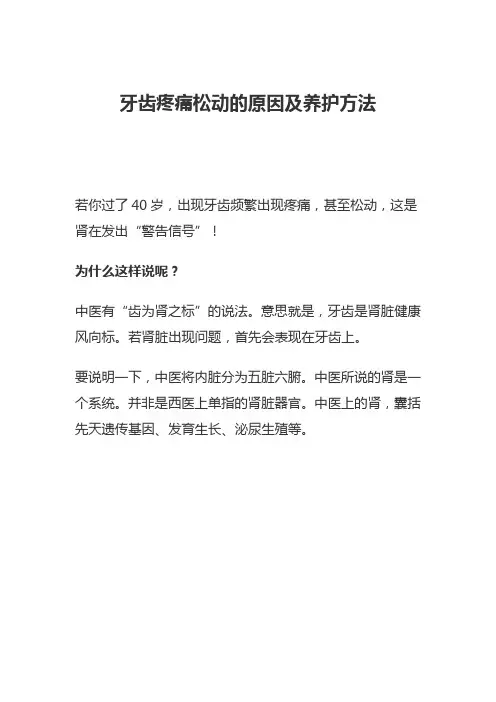 牙齿疼痛松动的原因及养护方法

若你过了 40 岁，出现牙齿频繁出现疼痛，甚至松动，这是肾在发出“警告信号”！

为什么这样说呢？

中医有“齿为肾之标”的说法。意思就是，牙齿是肾脏健康风向标。若肾脏出现问题，首先会表现在牙齿上。

要说明一下，中医将内脏分为五脏六腑。中医所说的肾是一个系统。并非是西医上单指的肾脏器官。中医上的肾，囊括先天遗传基因、发育生长、泌尿生殖等。